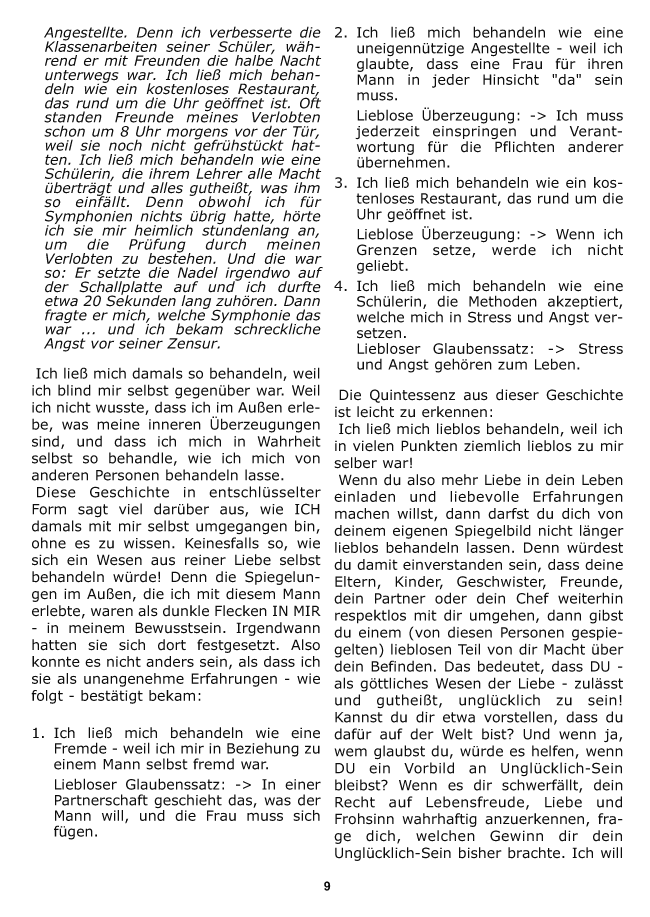 Angestellte. Denn ich verbesserte die Klassenarbeiten seiner Schüler, während er mit Freunden die halbe Nacht unterwegs war. Ich ließ mich behandeln wie ein kostenloses Restaurant, das rund um die Uhr geöffnet ist. Oft standen Freunde meines Verlobten schon um 8 Uhr morgens vor der Tür, weil sie noch nicht gefrühstückt hatten. Ich ließ mich behandeln wie eine Schülerin, die ihrem Lehrer alle Macht überträgt und alles gutheißt, was ihm so einfällt. Denn obwohl ich für Symphonien nichts übrig hatte, hörte ich sie mir heimlich stundenlang an, um die Prüfung durch meinen Verlobten zu bestehen. Und die war so: Er setzte die Nadel irgendwo auf der Schallplatte auf und ich durfte etwa 20 Sekunden lang zuhören. Dann fragte er mich, welche Symphonie das war ... und ich bekam schreckliche Angst vor seiner Zensur.

Ich ließ mich damals so behandeln, weil ich blind mir selbst gegenüber war. Weil ich nicht wusste, dass ich im Außen erlebe, was meine inneren Überzeugungen sind, und dass ich mich in Wahrheit selbst so behandle, wie ich mich von anderen Personen behandeln lasse.
Diese Geschichte in entschlüsselter Form sagt viel darüber aus, wie ICH damals mit mir selbst umgegangen bin, ohne es zu wissen. Keinesfalls so, wie sich ein Wesen aus reiner Liebe selbst behandeln würde! Denn die Spiegelungen im Außen, die ich mit diesem Mann erlebte, waren als dunkle Flecken IN MIR - in meinem Bewusstsein. Irgendwann hatten sie sich dort festgesetzt. Also konnte es nicht anders sein, als dass ich sie als unangenehme Erfahrungen - wie folgt - bestätigt bekam:

1. Ich ließ mich behandeln wie eine Fremde - weil ich mir in Beziehung zu einem Mann selbst fremd war.
Liebloser Glaubenssatz: -> In einer Partnerschaft geschieht das, was der Mann will, und die Frau muss sich fügen.

2. Ich ließ mich behandeln wie eine uneigennützige Angestellte - weil ich glaubte, dass eine Frau für ihren Mann in jeder Hinsicht "da" sein muss.
Lieblose Überzeugung: -> Ich muss jederzeit einspringen und Verantwortung für die Pflichten anderer übernehmen.

3. Ich ließ mich behandeln wie ein kostenloses Restaurant, das rund um die Uhr geöffnet ist.
Lieblose Überzeugung: -> Wenn ich Grenzen setze, werde ich nicht geliebt.

4. Ich ließ mich behandeln wie eine Schülerin, die Methoden akzeptiert, welche mich in Stress und Angst versetzen.
Liebloser Glaubenssatz: -> Stress und Angst gehören zum Leben.

Die Quintessenz aus dieser Geschichte ist leicht zu erkennen:
Ich ließ mich lieblos behandeln, weil ich in vielen Punkten ziemlich lieblos zu mir selber war!
Wenn du also mehr Liebe in dein Leben einladen und liebevolle Erfahrungen machen willst, dann darfst du dich von deinem eigenen Spiegelbild nicht länger lieblos behandeln lassen. Denn würdest du damit einverstanden sein, dass deine Eltern, Kinder, Geschwister, Freunde, dein Partner oder dein Chef weiterhin respektlos mit dir umgehen, dann gibst du einem (von diesen Personen gespiegelten) lieblosen Teil von dir Macht über dein Befinden. Das bedeutet, dass DU - als göttliches Wesen der Liebe - zulässt und gutheißt, unglücklich zu sein! Kannst du dir etwa vorstellen, dass du dafür auf der Welt bist? Und wenn ja, wem glaubst du, würde es helfen, wenn DU ein Vorbild an Unglücklich-Sein bleibst? Wenn es dir schwerfällt, dein Recht auf Lebensfreude, Liebe und Frohsinn wahrhaftig anzuerkennen, frage dich, welchen Gewinn dir dein Unglücklich-Sein bisher brachte. Ich will

9